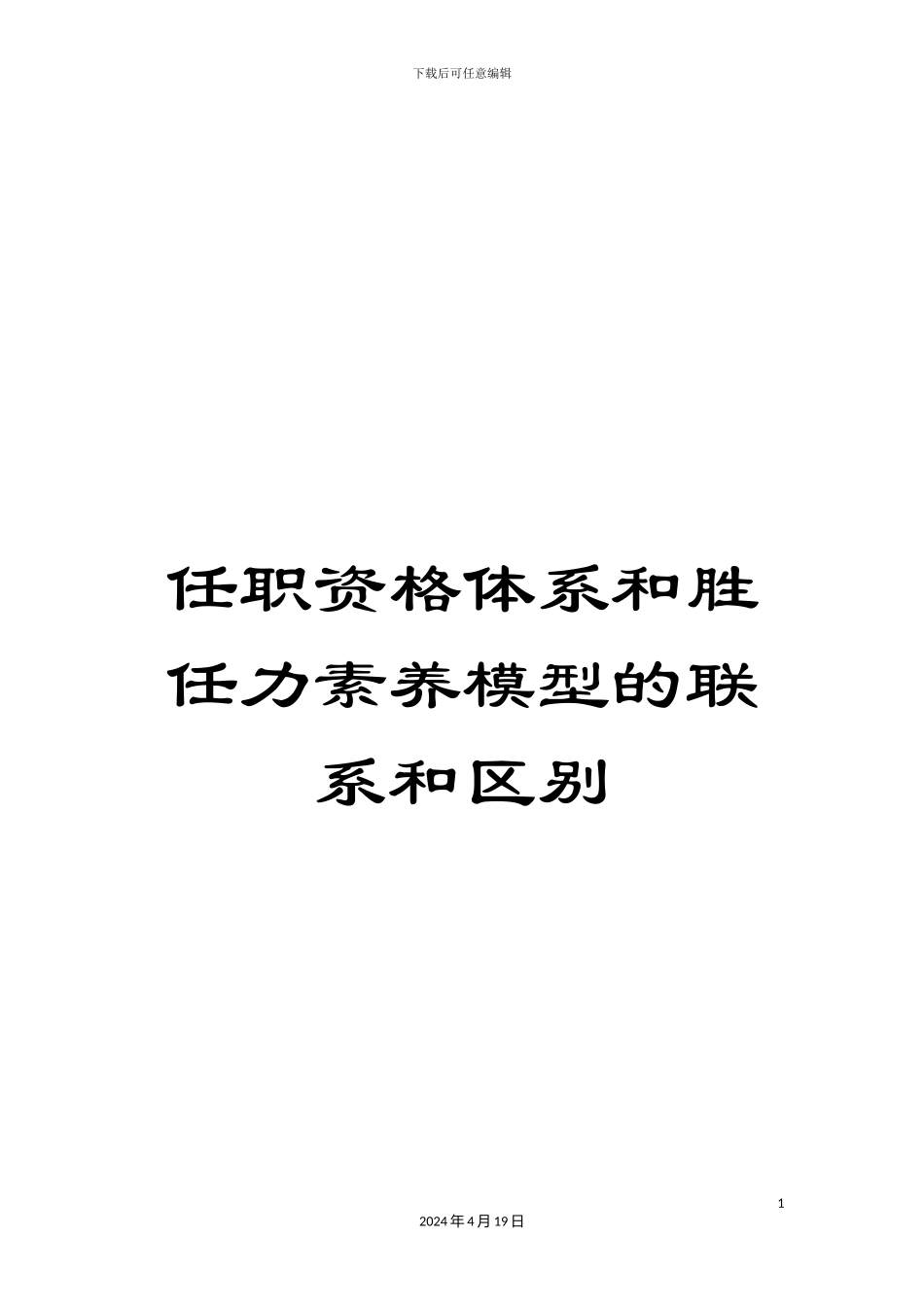 下载后可任意编辑

任职资格体系和胜任力素养模型的联系和区别

1

2024年4月19日